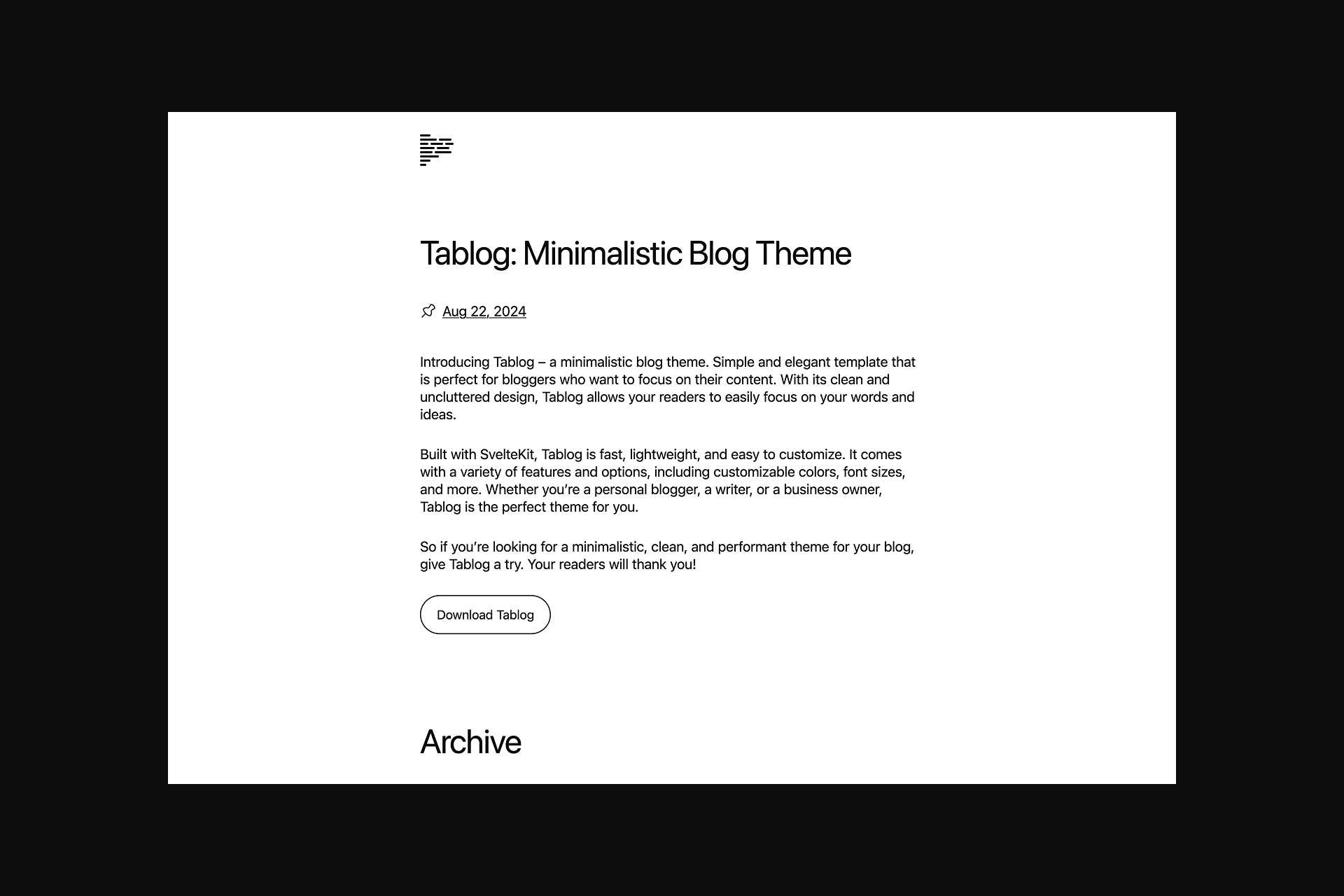 Tablog: Minimalistic Blog Theme

Aug 22, 2024

Introducing Tablog – a minimalistic blog theme. Simple and elegant template that is perfect for bloggers who want to focus on their content. With its clean and uncluttered design, Tablog allows your readers to easily focus on your words and ideas.

Built with SvelteKit, Tablog is fast, lightweight, and easy to customize. It comes with a variety of features and options, including customizable colors, font sizes, and more. Whether you're a personal blogger, a writer, or a business owner, Tablog is the perfect theme for you.

So if you're looking for a minimalistic, clean, and performant theme for your blog, give Tablog a try. Your readers will thank you!

Download Tablog

Archive